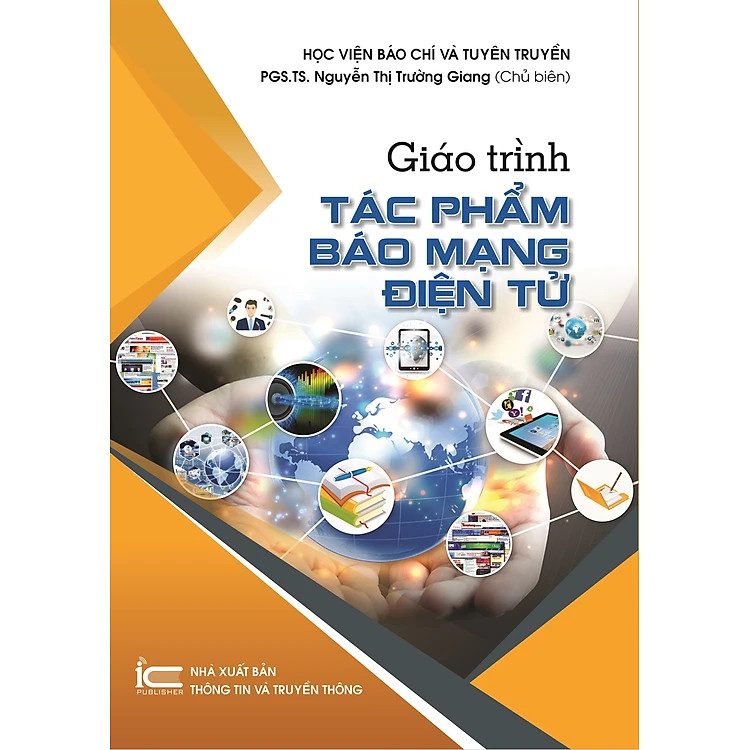 HỌC VIỆN BÁO CHÍ VÀ TUYÊN TRUYỀN
PGS.TS. Nguyễn Thị Trường Giang (Chủ biên)

Giáo trình
TÁC PHẨM BÁO MẠNG ĐIỆN TỬ

IC PUBLISHER
NHÀ XUẤT BẢN THÔNG TIN VÀ TRUYỀN THÔNG